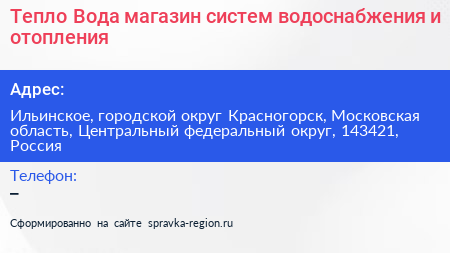 Тепло Вода магазин систем водоснабжения и отопления

Адрес:

Ильинское, городской округ Красногорск, Московская область, Центральный федеральный округ, 143421, Россия

Телефон:

–

Сформированно на сайте spravka-region.ru